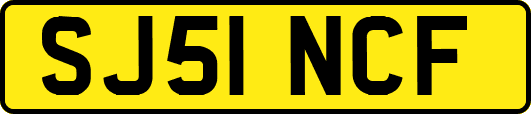 SJ51 NCF